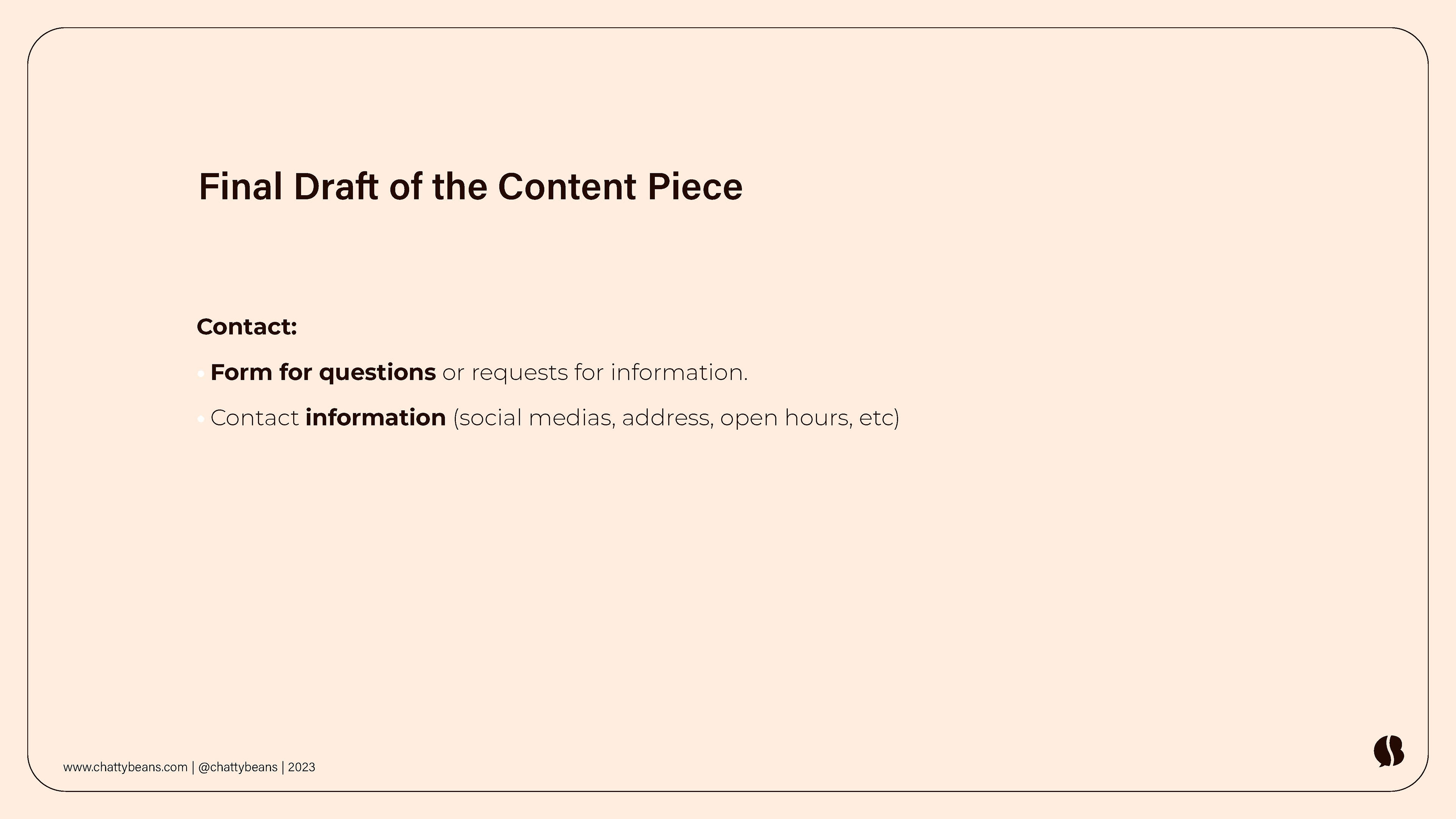 Final Draft of the Content Piece

Contact:

• Form for questions or requests for information.
• Contact information (social medias, address, open hours, etc)

www.chattybeans.com | @chattybeans | 2023